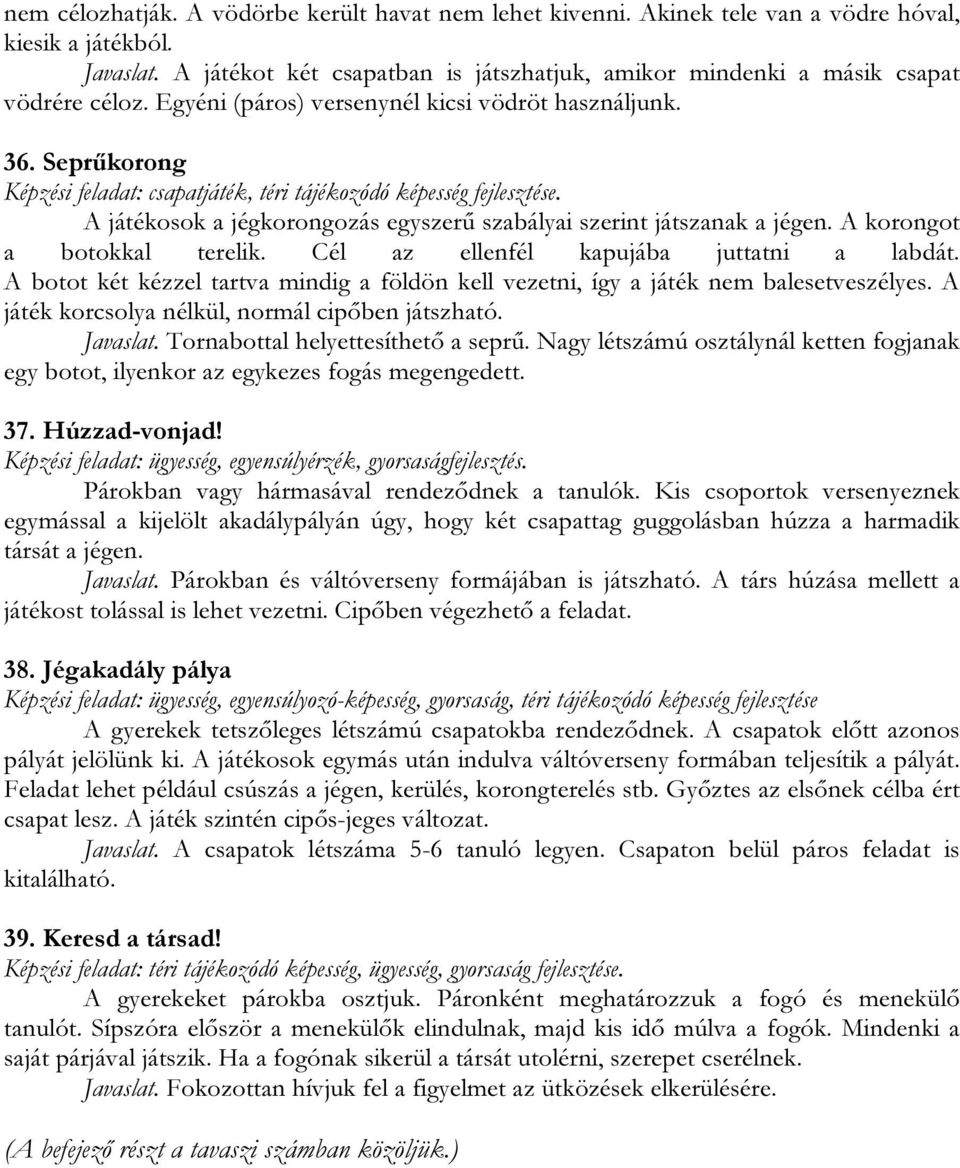 nem célozhatják. A vödörbe került havat nem lehet kivenni. Akinek tele van a vödre hóval, kiesik a játékból.

Javaslat. A játékot két csapatban is játszhatjuk, amikor mindenki a másik csapat vödrére céloz. Egyéni (páros) versenynél kicsi vödröt használjunk.

36. Seprűkorong
Képzési feladat: csapatjáték, téri tájékozódó képesség fejlesztése.

A játékosok a jégkorongozás egyszerű szabályai szerint játszanak a jégen. A korongot a botokkal terelik. Cél az ellenfél kapujába juttatni a labdát. A botot két kézzel tartva mindig a földön kell vezetni, így a játék nem balesetveszélyes. A játék korcsolya nélkül, normál cipőben játszható.

Javaslat. Tornabottal helyettesíthető a seprű. Nagy létszámú osztálynál ketten fogjanak egy botot, ilyenkor az egykezes fogás megengedett.

37. Húzzad-vonjad!
Képzési feladat: ügyesség, egyensúlyérzék, gyorsaságfejlesztés.

Párokban vagy hármasával rendeződnek a tanulók. Kis csoportok versenyeznek egymással a kijelölt akadálypályán úgy, hogy két csapattag guggolásban húzza a harmadik társát a jégen.

Javaslat. Párokban és váltóverseny formájában is játszható. A társ húzása mellett a játékost tolással is lehet vezetni. Cipőben végezhető a feladat.

38. Jégakadály pálya
Képzési feladat: ügyesség, egyensúlyozó-képesség, gyorsaság, téri tájékozódó képesség fejlesztése

A gyerekek tetszőleges létszámú csapatokba rendeződnek. A csapatok előtt azonos pályát jelölünk ki. A játékosok egymás után indulva váltóverseny formában teljesítik a pályát. Feladat lehet például csúszás a jégen, kerülés, korongterelés stb. Győztes az elsőnek célba ért csapat lesz. A játék szintén cipős-jeges változat.

Javaslat. A csapatok létszáma 5-6 tanuló legyen. Csapaton belül páros feladat is kitalálható.

39. Keresd a társad!
Képzési feladat: téri tájékozódó képesség, ügyesség, gyorsaság fejlesztése.

A gyerekeket párokba osztjuk. Páronként meghatározzuk a fogó és menekülő tanulót. Sípszóra először a menekülők elindulnak, majd kis idő múlva a fogók. Mindenki a saját párjával játszik. Ha a fogónak sikerül a társát utolérni, szerepet cserélnek.

Javaslat. Fokozottan hívjuk fel a figyelmet az ütközések elkerülésére.

(A befejező részt a tavaszi számban közöljük.)